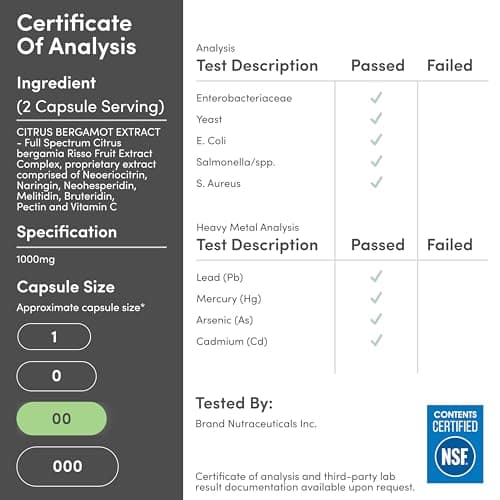 Certificate Of Analysis

Ingredient (2 Capsule Serving)

CITRUS BERGAMOT EXTRACT - Full Spectrum Citrus bergamia Risso Fruit Extract Complex, proprietary extract comprised of Neoeriocitrin, Naringin, Neohesperidin, Melitidin, Bruteridin, Pectin and Vitamin C

Specification

1000mg

Capsule Size

Approximate capsule size*

1

0

00

000

Analysis

| Test Description | Passed | Failed |
|---|---|---|
| Enterobacteriaceae | ✓ | |
| Yeast | ✓ | |
| E. Coli | ✓ | |
| Salmonella/spp. | ✓ | |
| S. Aureus | ✓ | |

Heavy Metal Analysis

| Test Description | Passed | Failed |
|---|---|---|
| Lead (Pb) | ✓ | |
| Mercury (Hg) | ✓ | |
| Arsenic (As) | ✓ | |
| Cadmium (Cd) | ✓ | |

Tested By:

Brand Nutraceuticals Inc.

CONTENTS CERTIFIED NSF

Certificate of analysis and third-party lab result documentation available upon request.